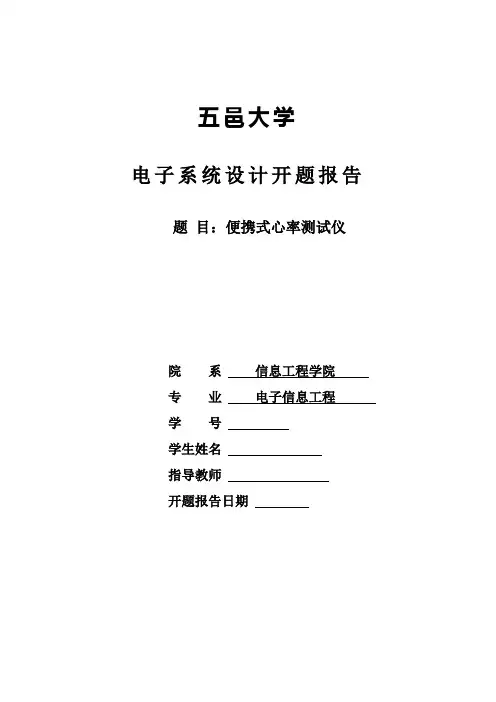 五邑大学

电子系统设计开题报告

题 目：便携式心率测试仪

院 系 信息工程学院

专 业 电子信息工程

学 号

学生姓名

指导教师

开题报告日期